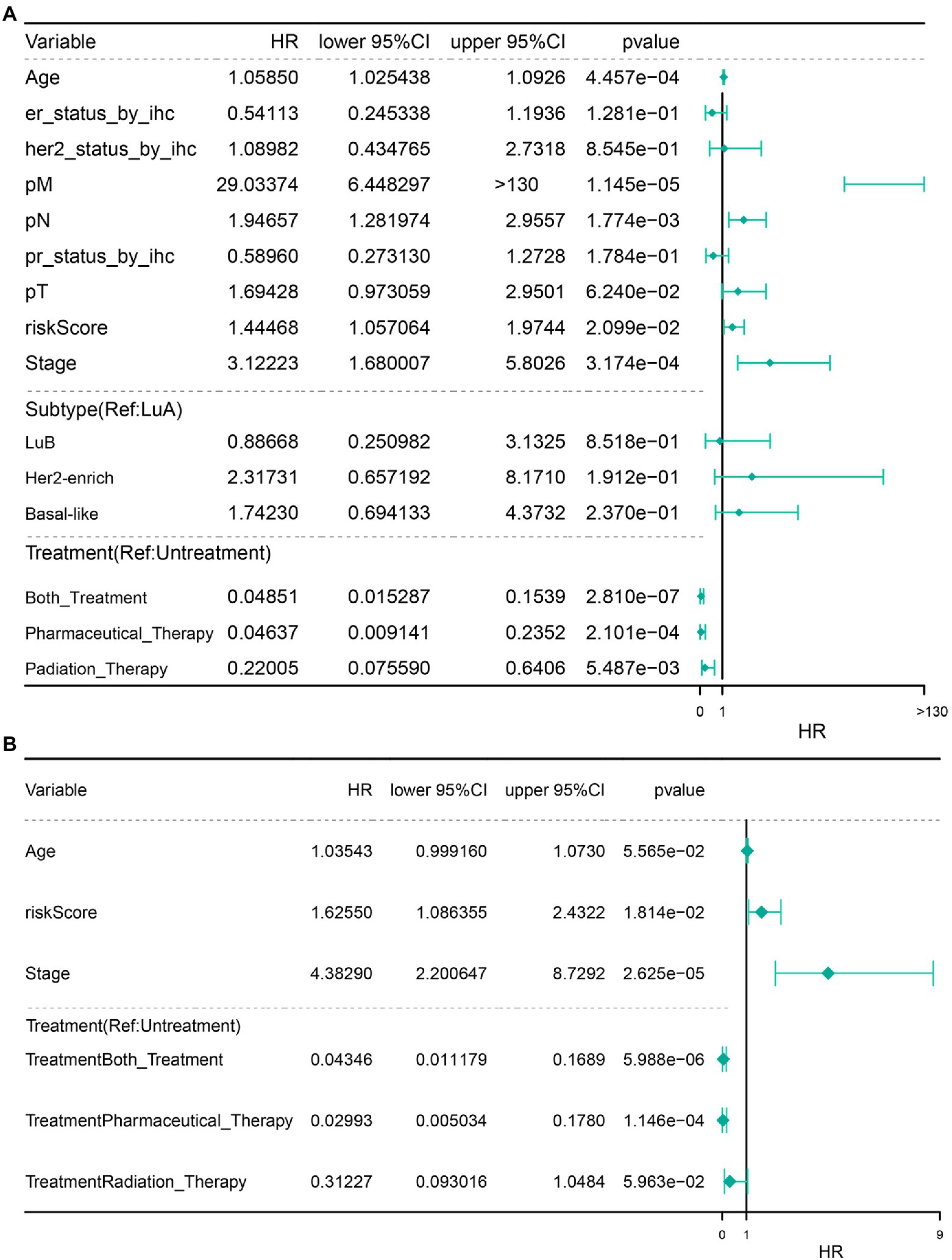 A

| Variable | HR | lower 95%CI | upper 95%CI | pvalue |
|---|---|---|---|---|
| Age | 1.05850 | 1.025438 | 1.0926 | 4.457e−04 |
| er_status_by_ihc | 0.54113 | 0.245338 | 1.1936 | 1.281e−01 |
| her2_status_by_ihc | 1.08982 | 0.434765 | 2.7318 | 8.545e−01 |
| pM | 29.03374 | 6.448297 | >130 | 1.145e−05 |
| pN | 1.94657 | 1.281974 | 2.9557 | 1.774e−03 |
| pr_status_by_ihc | 0.58960 | 0.273130 | 1.2728 | 1.784e−01 |
| pT | 1.69428 | 0.973059 | 2.9501 | 6.240e−02 |
| riskScore | 1.44468 | 1.057064 | 1.9744 | 2.099e−02 |
| Stage | 3.12223 | 1.680007 | 5.8026 | 3.174e−04 |
| Subtype(Ref:LuA) | | | | |
| LuB | 0.88668 | 0.250982 | 3.1325 | 8.518e−01 |
| Her2-enrich | 2.31731 | 0.657192 | 8.1710 | 1.912e−01 |
| Basal-like | 1.74230 | 0.694133 | 4.3732 | 2.370e−01 |
| Treatment(Ref:Untreatment) | | | | |
| Both_Treatment | 0.04851 | 0.015287 | 0.1539 | 2.810e−07 |
| Pharmaceutical_Therapy | 0.04637 | 0.009141 | 0.2352 | 2.101e−04 |
| Padiation_Therapy | 0.22005 | 0.075590 | 0.6406 | 5.487e−03 |

0 1 >130
HR

B

| Variable | HR | lower 95%CI | upper 95%CI | pvalue |
|---|---|---|---|---|
| Age | 1.03543 | 0.999160 | 1.0730 | 5.565e−02 |
| riskScore | 1.62550 | 1.086355 | 2.4322 | 1.814e−02 |
| Stage | 4.38290 | 2.200647 | 8.7292 | 2.625e−05 |
| Treatment(Ref:Untreatment) | | | | |
| TreatmentBoth_Treatment | 0.04346 | 0.011179 | 0.1689 | 5.988e−06 |
| TreatmentPharmaceutical_Therapy | 0.02993 | 0.005034 | 0.1780 | 1.146e−04 |
| TreatmentRadiation_Therapy | 0.31227 | 0.093016 | 1.0484 | 5.963e−02 |

0 1 9
HR